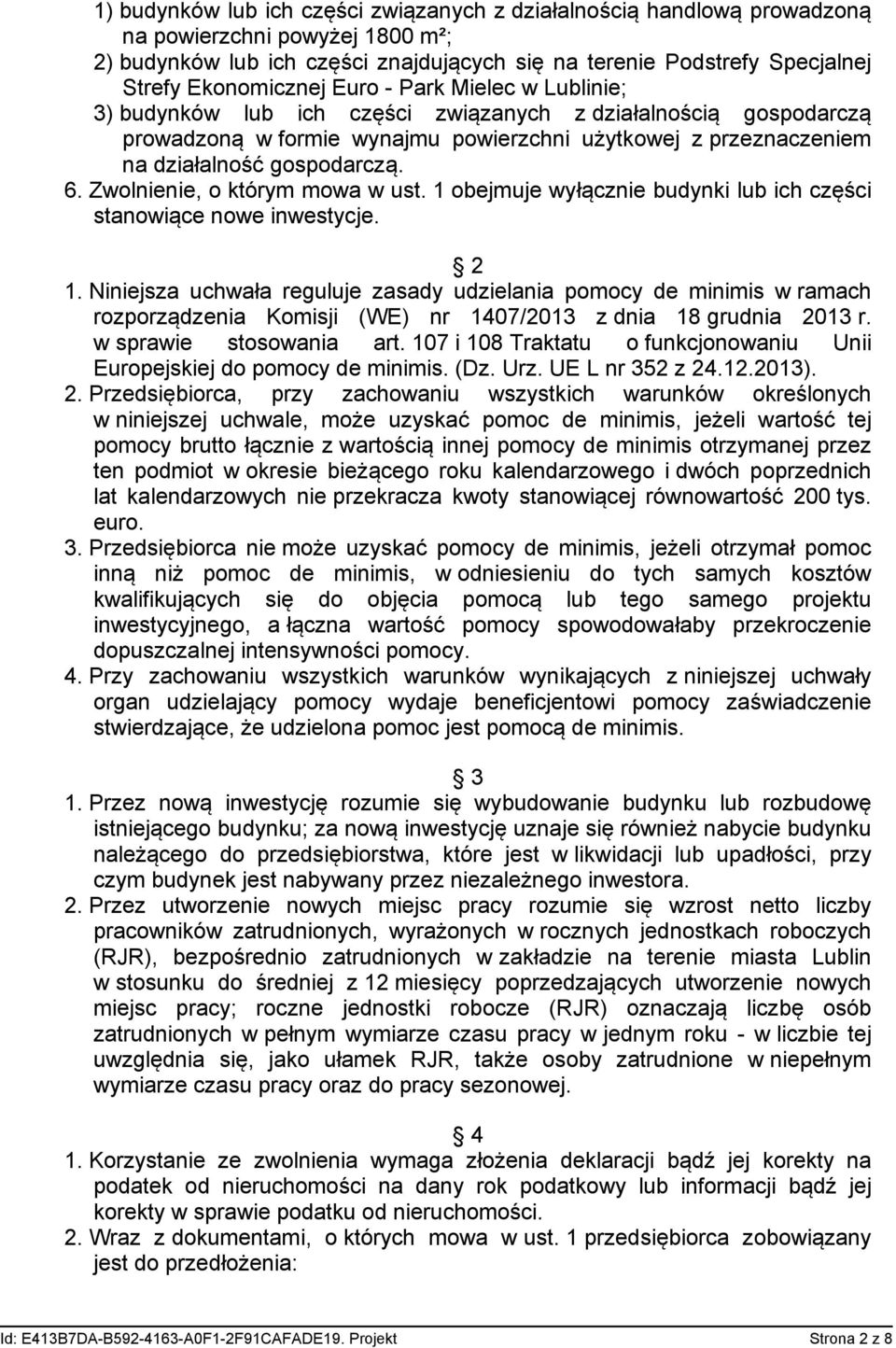 1) budynków lub ich części związanych z działalnością handlową prowadzoną na powierzchni powyżej 1800 m²;

2) budynków lub ich części znajdujących się na terenie Podstrefy Specjalnej Strefy Ekonomicznej Euro - Park Mielec w Lublinie;

3) budynków lub ich części związanych z działalnością gospodarczą prowadzoną w formie wynajmu powierzchni użytkowej z przeznaczeniem na działalność gospodarczą.

6. Zwolnienie, o którym mowa w ust. 1 obejmuje wyłącznie budynki lub ich części stanowiące nowe inwestycje.

2

1. Niniejsza uchwała reguluje zasady udzielania pomocy de minimis w ramach rozporządzenia Komisji (WE) nr 1407/2013 z dnia 18 grudnia 2013 r. w sprawie stosowania art. 107 i 108 Traktatu o funkcjonowaniu Unii Europejskiej do pomocy de minimis. (Dz. Urz. UE L nr 352 z 24.12.2013).

2. Przedsiębiorca, przy zachowaniu wszystkich warunków określonych w niniejszej uchwale, może uzyskać pomoc de minimis, jeżeli wartość tej pomocy brutto łącznie z wartością innej pomocy de minimis otrzymanej przez ten podmiot w okresie bieżącego roku kalendarzowego i dwóch poprzednich lat kalendarzowych nie przekracza kwoty stanowiącej równowartość 200 tys. euro.

3. Przedsiębiorca nie może uzyskać pomocy de minimis, jeżeli otrzymał pomoc inną niż pomoc de minimis, w odniesieniu do tych samych kosztów kwalifikujących się do objęcia pomocą lub tego samego projektu inwestycyjnego, a łączna wartość pomocy spowodowałaby przekroczenie dopuszczalnej intensywności pomocy.

4. Przy zachowaniu wszystkich warunków wynikających z niniejszej uchwały organ udzielający pomocy wydaje beneficjentowi pomocy zaświadczenie stwierdzające, że udzielona pomoc jest pomocą de minimis.

3

1. Przez nową inwestycję rozumie się wybudowanie budynku lub rozbudowę istniejącego budynku; za nową inwestycję uznaje się również nabycie budynku należącego do przedsiębiorstwa, które jest w likwidacji lub upadłości, przy czym budynek jest nabywany przez niezależnego inwestora.

2. Przez utworzenie nowych miejsc pracy rozumie się wzrost netto liczby pracowników zatrudnionych, wyrażonych w rocznych jednostkach roboczych (RJR), bezpośrednio zatrudnionych w zakładzie na terenie miasta Lublin w stosunku do średniej z 12 miesięcy poprzedzających utworzenie nowych miejsc pracy; roczne jednostki robocze (RJR) oznaczają liczbę osób zatrudnionych w pełnym wymiarze czasu pracy w jednym roku - w liczbie tej uwzględnia się, jako ułamek RJR, także osoby zatrudnione w niepełnym wymiarze czasu pracy oraz do pracy sezonowej.

4

1. Korzystanie ze zwolnienia wymaga złożenia deklaracji bądź jej korekty na podatek od nieruchomości na dany rok podatkowy lub informacji bądź jej korekty w sprawie podatku od nieruchomości.

2. Wraz z dokumentami, o których mowa w ust. 1 przedsiębiorca zobowiązany jest do przedłożenia:

Id: E413B7DA-B592-4163-A0F1-2F91CAFADE19. Projekt Strona 2 z 8